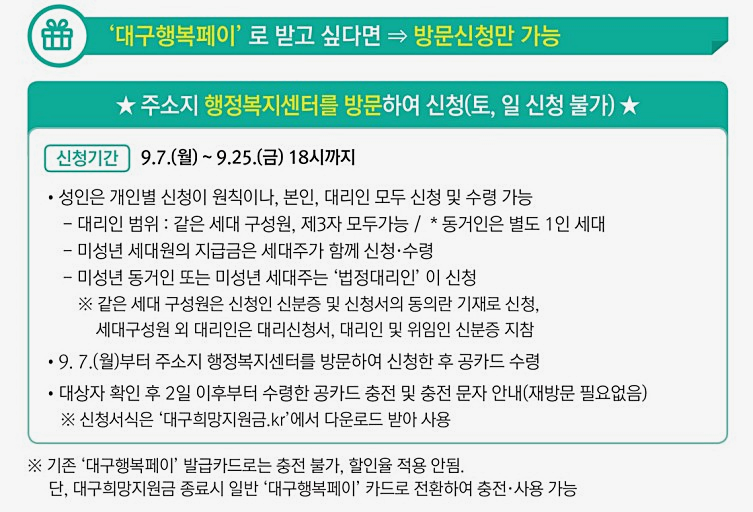 '대구행복페이' 로 받고 싶다면 ⇒ 방문신청만 가능

★ 주소지 행정복지센터를 방문하여 신청(토, 일 신청 불가) ★

신청기간 9.7.(월) ~ 9.25.(금) 18시까지

• 성인은 개인별 신청이 원칙이나, 본인, 대리인 모두 신청 및 수령 가능
- 대리인 범위 : 같은 세대 구성원, 제3자 모두가능 / * 동거인은 별도 1인 세대
- 미성년 세대원의 지급금은 세대주가 함께 신청·수령
- 미성년 동거인 또는 미성년 세대주는 '법정대리인' 이 신청
※ 같은 세대 구성원은 신청인 신분증 및 신청서의 동의란 기재로 신청, 세대구성원 외 대리인은 대리신청서, 대리인 및 위임인 신분증 지참

• 9. 7.(월)부터 주소지 행정복지센터를 방문하여 신청한 후 공카드 수령

• 대상자 확인 후 2일 이후부터 수령한 공카드 충전 및 충전 문자 안내(재방문 필요없음)
※ 신청서식은 '대구희망지원금.kr'에서 다운로드 받아 사용

※ 기존 '대구행복페이' 발급카드로는 충전 불가, 할인율 적용 안됨.
단, 대구희망지원금 종료시 일반 '대구행복페이' 카드로 전환하여 충전·사용 가능